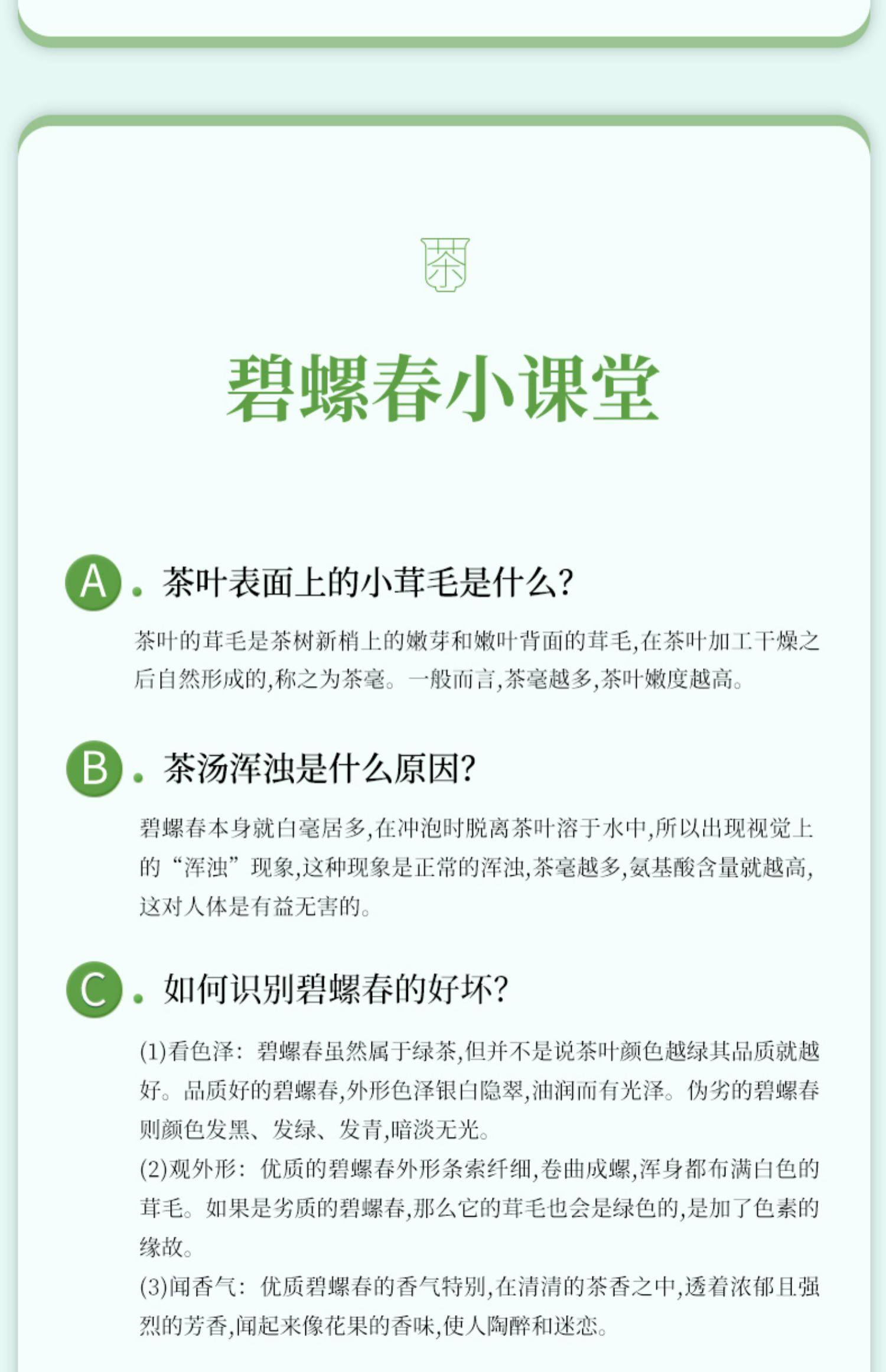 茶

碧螺春小课堂

A. 茶叶表面上的小茸毛是什么?

茶叶的茸毛是茶树新梢上的嫩芽和嫩叶背面的茸毛,在茶叶加工干燥之后自然形成的,称之为茶毫。一般而言,茶毫越多,茶叶嫩度越高。

B. 茶汤浑浊是什么原因?

碧螺春本身就白毫居多,在冲泡时脱离茶叶溶于水中,所以出现视觉上的“浑浊”现象,这种现象是正常的浑浊,茶毫越多,氨基酸含量就越高,这对人体是有益无害的。

C. 如何识别碧螺春的好坏?

(1)看色泽:碧螺春虽然属于绿茶,但并不是说茶叶颜色越绿其品质就越好。品质好的碧螺春,外形色泽银白隐翠,油润而有光泽。伪劣的碧螺春则颜色发黑、发绿、发青,暗淡无光。
(2)观外形:优质的碧螺春外形条索纤细,卷曲成螺,浑身都布满白色的茸毛。如果是劣质的碧螺春,那么它的茸毛也会是绿色的,是加了色素的缘故。
(3)闻香气:优质碧螺春的香气特别,在清清的茶香之中,透着浓郁且强烈的芳香,闻起来像花果的香味,使人陶醉和迷恋。